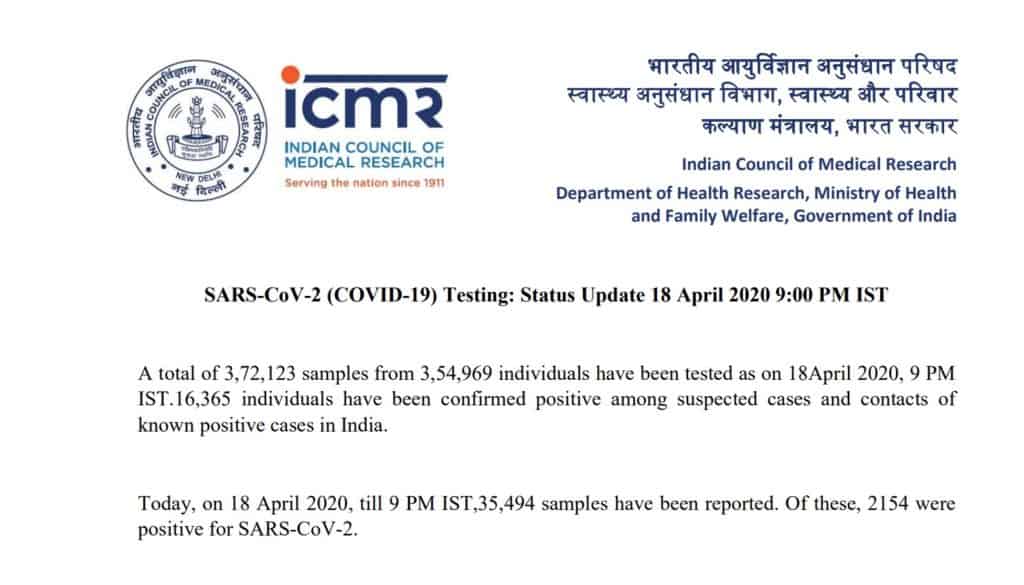 भारतीय आयुर्विज्ञान अनुसंधान परिषद
INDIAN COUNCIL OF MEDICAL RESEARCH
NEW DELHI
नई दिल्ली

icmr
INDIAN COUNCIL OF MEDICAL RESEARCH
Serving the nation since 1911

भारतीय आयुर्विज्ञान अनुसंधान परिषद
स्वास्थ्य अनुसंधान विभाग, स्वास्थ्य और परिवार कल्याण मंत्रालय, भारत सरकार
Indian Council of Medical Research
Department of Health Research, Ministry of Health and Family Welfare, Government of India

SARS-CoV-2 (COVID-19) Testing: Status Update 18 April 2020 9:00 PM IST

A total of 3,72,123 samples from 3,54,969 individuals have been tested as on 18April 2020, 9 PM IST.16,365 individuals have been confirmed positive among suspected cases and contacts of known positive cases in India.

Today, on 18 April 2020, till 9 PM IST,35,494 samples have been reported. Of these, 2154 were positive for SARS-CoV-2.